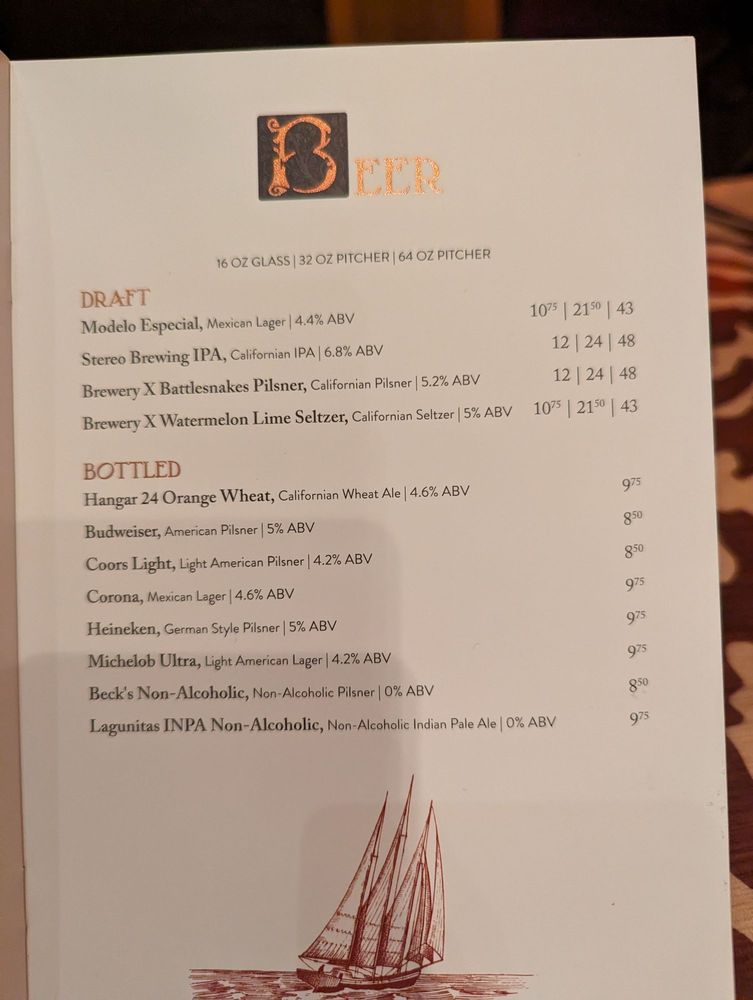 BEER

16 OZ GLASS | 32 OZ PITCHER | 64 OZ PITCHER

DRAFT

Modelo Especial, Mexican Lager | 4.4% ABV $10^{75}$ | $21^{50}$ | 43

Stereo Brewing IPA, Californian IPA | 6.8% ABV 12 | 24 | 48

Brewery X Battlesnakes Pilsner, Californian Pilsner | 5.2% ABV 12 | 24 | 48

Brewery X Watermelon Lime Seltzer, Californian Seltzer | 5% ABV $10^{75}$ | $21^{50}$ | 43

BOTTLED

Hangar 24 Orange Wheat, Californian Wheat Ale | 4.6% ABV $9^{75}$

Budweiser, American Pilsner | 5% ABV $8^{50}$

Coors Light, Light American Pilsner | 4.2% ABV $8^{50}$

Corona, Mexican Lager | 4.6% ABV $9^{75}$

Heineken, German Style Pilsner | 5% ABV $9^{75}$

Michelob Ultra, Light American Lager | 4.2% ABV $9^{75}$

Beck's Non-Alcoholic, Non-Alcoholic Pilsner | 0% ABV $8^{50}$

Lagunitas INPA Non-Alcoholic, Non-Alcoholic Indian Pale Ale | 0% ABV $9^{75}$